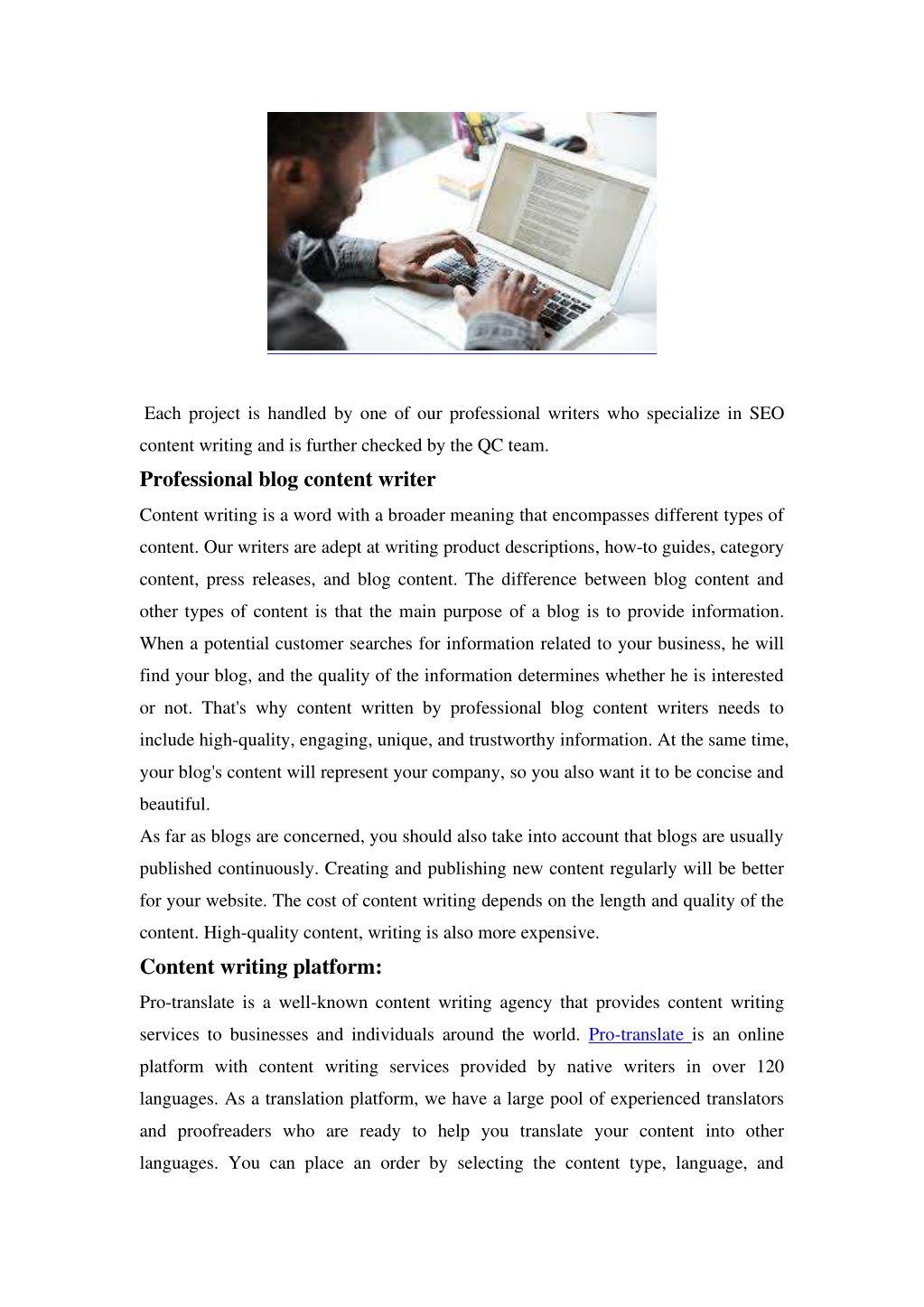 Each project is handled by one of our professional writers who specialize in SEO content writing and is further checked by the QC team.

Professional blog content writer

Content writing is a word with a broader meaning that encompasses different types of content. Our writers are adept at writing product descriptions, how-to guides, category content, press releases, and blog content. The difference between blog content and other types of content is that the main purpose of a blog is to provide information. When a potential customer searches for information related to your business, he will find your blog, and the quality of the information determines whether he is interested or not. That's why content written by professional blog content writers needs to include high-quality, engaging, unique, and trustworthy information. At the same time, your blog's content will represent your company, so you also want it to be concise and beautiful.

As far as blogs are concerned, you should also take into account that blogs are usually published continuously. Creating and publishing new content regularly will be better for your website. The cost of content writing depends on the length and quality of the content. High-quality content, writing is also more expensive.

Content writing platform:

Pro-translate is a well-known content writing agency that provides content writing services to businesses and individuals around the world. Pro-translate is an online platform with content writing services provided by native writers in over 120 languages. As a translation platform, we have a large pool of experienced translators and proofreaders who are ready to help you translate your content into other languages. You can place an order by selecting the content type, language, and